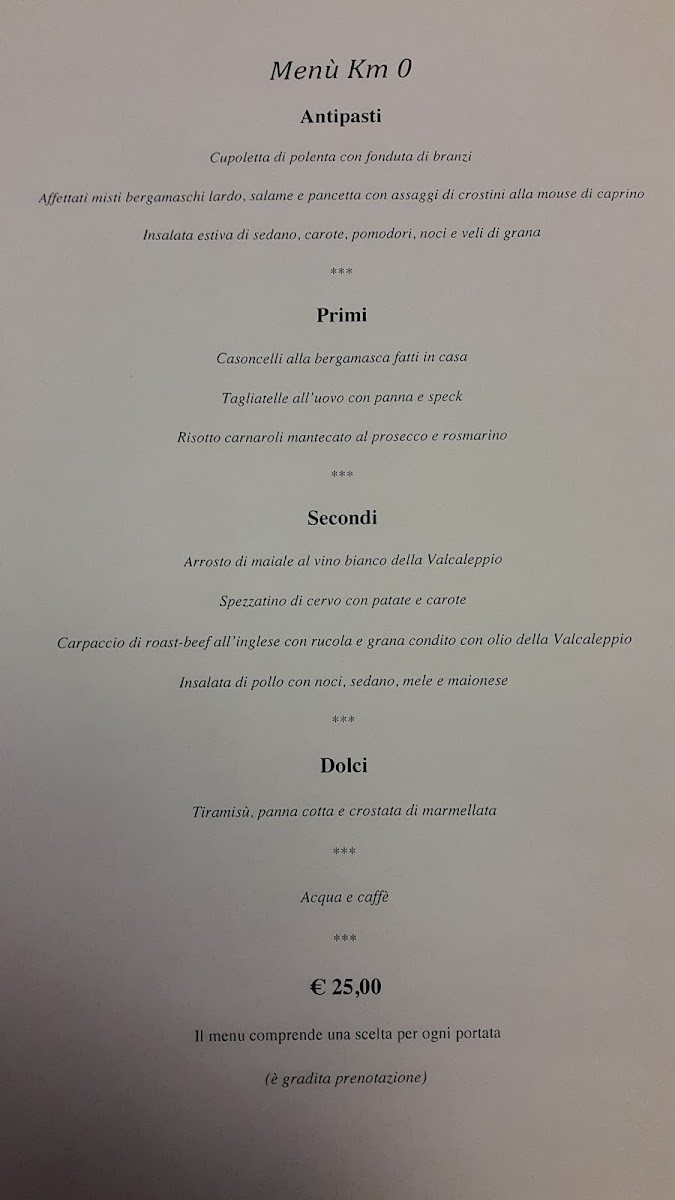 Menù Km 0

Antipasti

Cupoletta di polenta con fonduta di branzi

Affettati misti bergamaschi lardo, salame e pancetta con assaggi di crostini alla mouse di caprino

Insalata estiva di sedano, carote, pomodori, noci e veli di grana

***

Primi

Casoncelli alla bergamasca fatti in casa

Tagliatelle all'uovo con panna e speck

Risotto carnaroli mantecato al prosecco e rosmarino

***

Secondi

Arrosto di maiale al vino bianco della Valcaleppio

Spezzatino di cervo con patate e carote

Carpaccio di roast-beef all'inglese con rucola e grana condito con olio della Valcaleppio

Insalata di pollo con noci, sedano, mele e maionese

***

Dolci

Tiramisù, panna cotta e crostata di marmellata

***

Acqua e caffè

***

€ 25,00

Il menu comprende una scelta per ogni portata

(è gradita prenotazione)